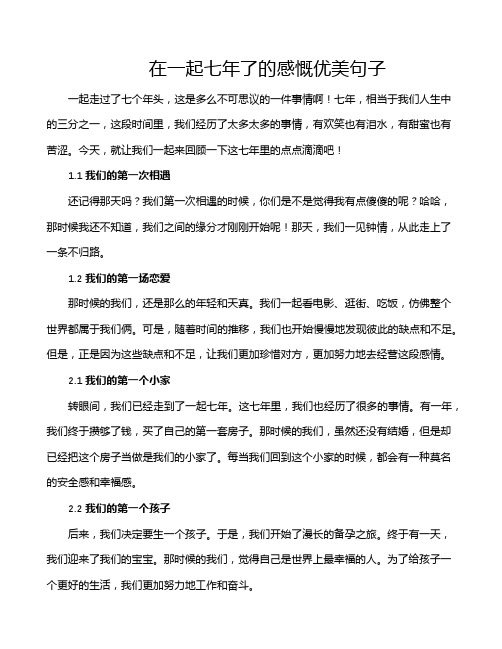 在一起七年了的感慨优美句子

一起走过了七个年头，这是多么不可思议的一件事情啊！七年，相当于我们人生中的三分之一，这段时间里，我们经历了太多太多的事情，有欢笑也有泪水，有甜蜜也有苦涩。今天，就让我们一起来回顾一下这七年里的点点滴滴吧！

1.1 我们的第一次相遇

还记得那天吗？我们第一次相遇的时候，你们是不是觉得我有点傻傻的呢？哈哈，那时候我还不知道，我们之间的缘分才刚刚开始呢！那天，我们一见钟情，从此走上了一条不归路。

1.2 我们的第一场恋爱

那时候的我们，还是那么的年轻和天真。我们一起看电影、逛街、吃饭，仿佛整个世界都属于我们俩。可是，随着时间的推移，我们也开始慢慢地发现彼此的缺点和不足。但是，正是因为这些缺点和不足，让我们更加珍惜对方，更加努力地去经营这段感情。

2.1 我们的第一个小家

转眼间，我们已经走到了一起七年。这七年里，我们也经历了很多的事情。有一年，我们终于攒够了钱，买了自己的第一套房子。那时候的我们，虽然还没有结婚，但是却已经把这个房子当做是我们的小家了。每当我们回到这个小家的时候，都会有一种莫名的安全感和幸福感。

2.2 我们的第一个孩子

后来，我们决定要生一个孩子。于是，我们开始了漫长的备孕之旅。终于有一天，我们迎来了我们的宝宝。那时候的我们，觉得自己是世界上最幸福的人。为了给孩子一个更好的生活，我们更加努力地工作和奋斗。